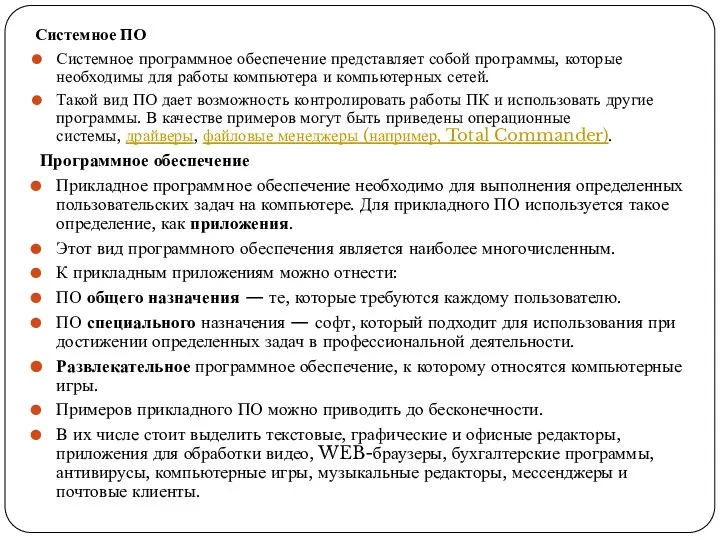 Системное ПО

Системное программное обеспечение представляет собой программы, которые необходимы для работы компьютера и компьютерных сетей.

Такой вид ПО дает возможность контролировать работы ПК и использовать другие программы. В качестве примеров могут быть приведены операционные системы, драйверы, файловые менеджеры (например, Total Commander).

Программное обеспечение

Прикладное программное обеспечение необходимо для выполнения определенных пользовательских задач на компьютере. Для прикладного ПО используется такое определение, как приложения.

Этот вид программного обеспечения является наиболее многочисленным.

К прикладным приложениям можно отнести:

ПО общего назначения — те, которые требуются каждому пользователю.

ПО специального назначения — софт, который подходит для использования при достижении определенных задач в профессиональной деятельности.

Развлекательное программное обеспечение, к которому относятся компьютерные игры.

Примеров прикладного ПО можно приводить до бесконечности.

В их числе стоит выделить текстовые, графические и офисные редакторы, приложения для обработки видео, WEB-браузеры, бухгалтерские программы, антивирусы, компьютерные игры, музыкальные редакторы, мессенджеры и почтовые клиенты.